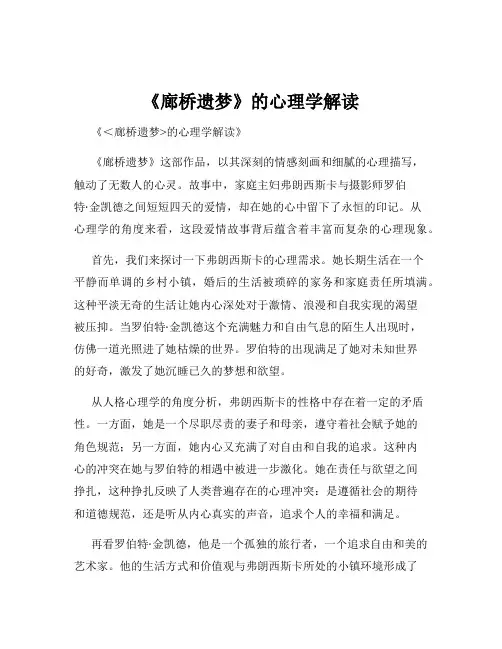 《廊桥遗梦》的心理学解读

《<廊桥遗梦>的心理学解读》

《廊桥遗梦》这部作品，以其深刻的情感刻画和细腻的心理描写，触动了无数人的心灵。故事中，家庭主妇弗朗西斯卡与摄影师罗伯特·金凯德之间短短四天的爱情，却在她的心中留下了永恒的印记。从心理学的角度来看，这段爱情故事背后蕴含着丰富而复杂的心理现象。

首先，我们来探讨一下弗朗西斯卡的心理需求。她长期生活在一个平静而单调的乡村小镇，婚后的生活被琐碎的家务和家庭责任所填满。这种平淡无奇的生活让她内心深处对于激情、浪漫和自我实现的渴望被压抑。当罗伯特·金凯德这个充满魅力和自由气息的陌生人出现时，仿佛一道光照进了她枯燥的世界。罗伯特的出现满足了她对未知世界的好奇，激发了她沉睡已久的梦想和欲望。

从人格心理学的角度分析，弗朗西斯卡的性格中存在着一定的矛盾性。一方面，她是一个尽职尽责的妻子和母亲，遵守着社会赋予她的角色规范；另一方面，她内心又充满了对自由和自我的追求。这种内心的冲突在她与罗伯特的相遇中被进一步激化。她在责任与欲望之间挣扎，这种挣扎反映了人类普遍存在的心理冲突：是遵循社会的期待和道德规范，还是听从内心真实的声音，追求个人的幸福和满足。

再看罗伯特·金凯德，他是一个孤独的旅行者，一个追求自由和美的艺术家。他的生活方式和价值观与弗朗西斯卡所处的小镇环境形成了